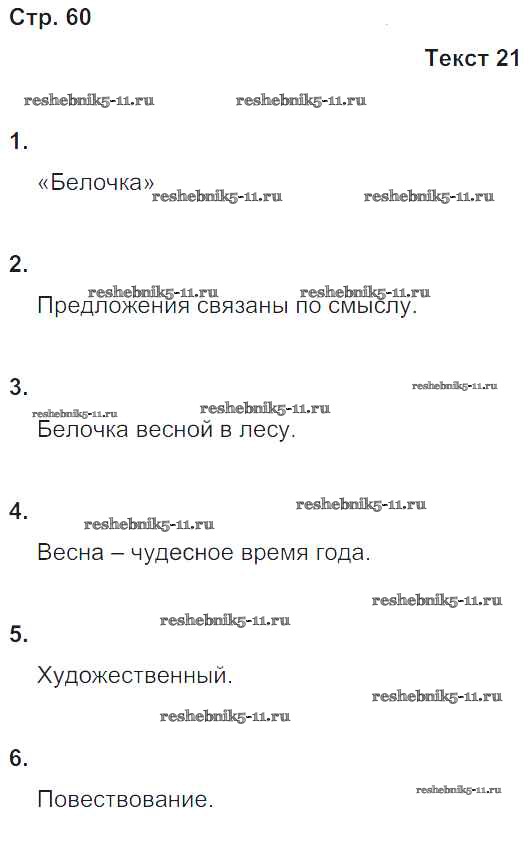 Стр. 60

Текст 21

1.

«Белочка»

2.

Предложения связаны по смыслу.

3.

Белочка весной в лесу.

4.

Весна – чудесное время года.

5.

Художественный.

6.

Повествование.

reshebnik5-11.ru